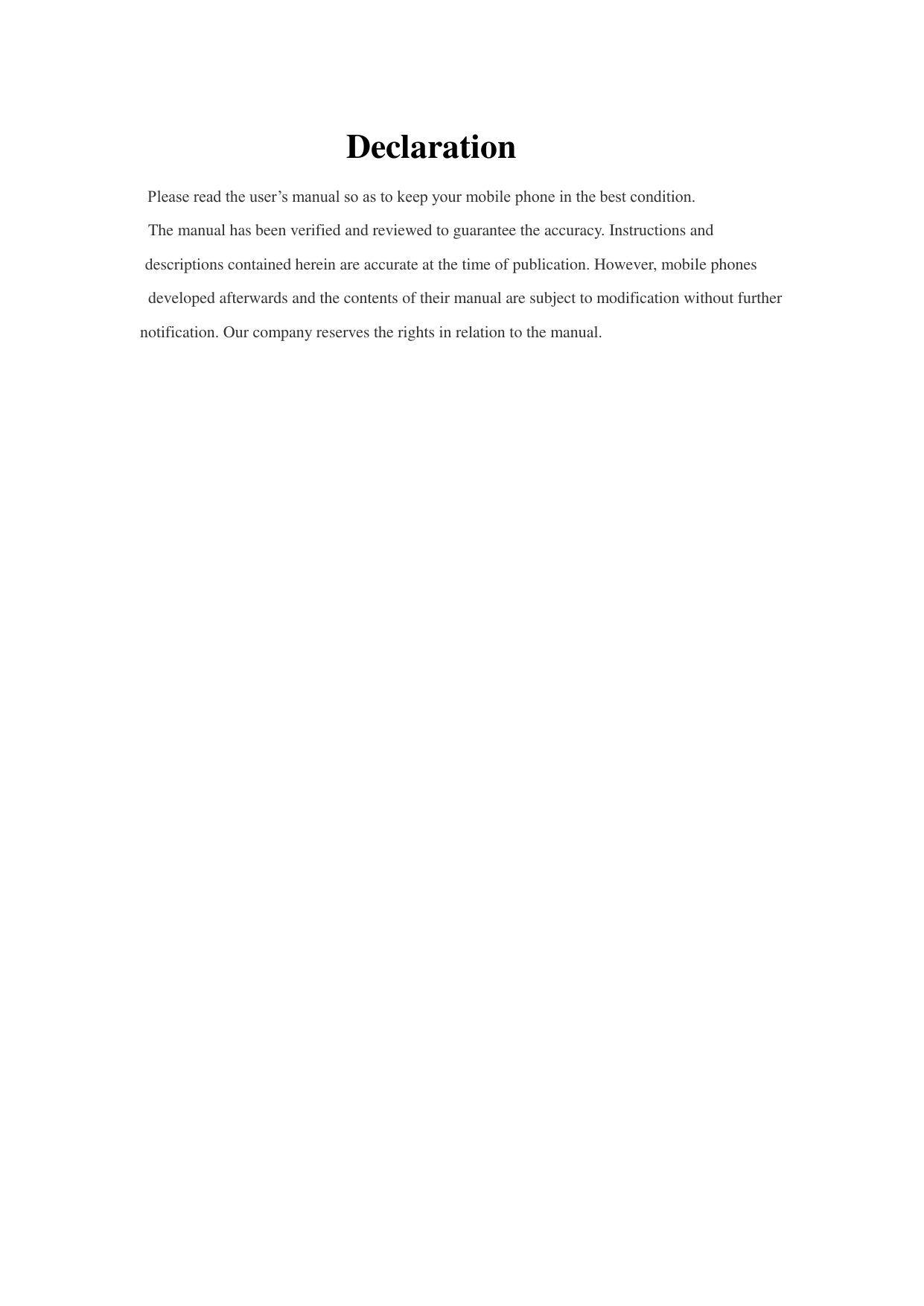 Declaration

Please read the user’s manual so as to keep your mobile phone in the best condition.

The manual has been verified and reviewed to guarantee the accuracy. Instructions and descriptions contained herein are accurate at the time of publication. However, mobile phones developed afterwards and the contents of their manual are subject to modification without further notification. Our company reserves the rights in relation to the manual.